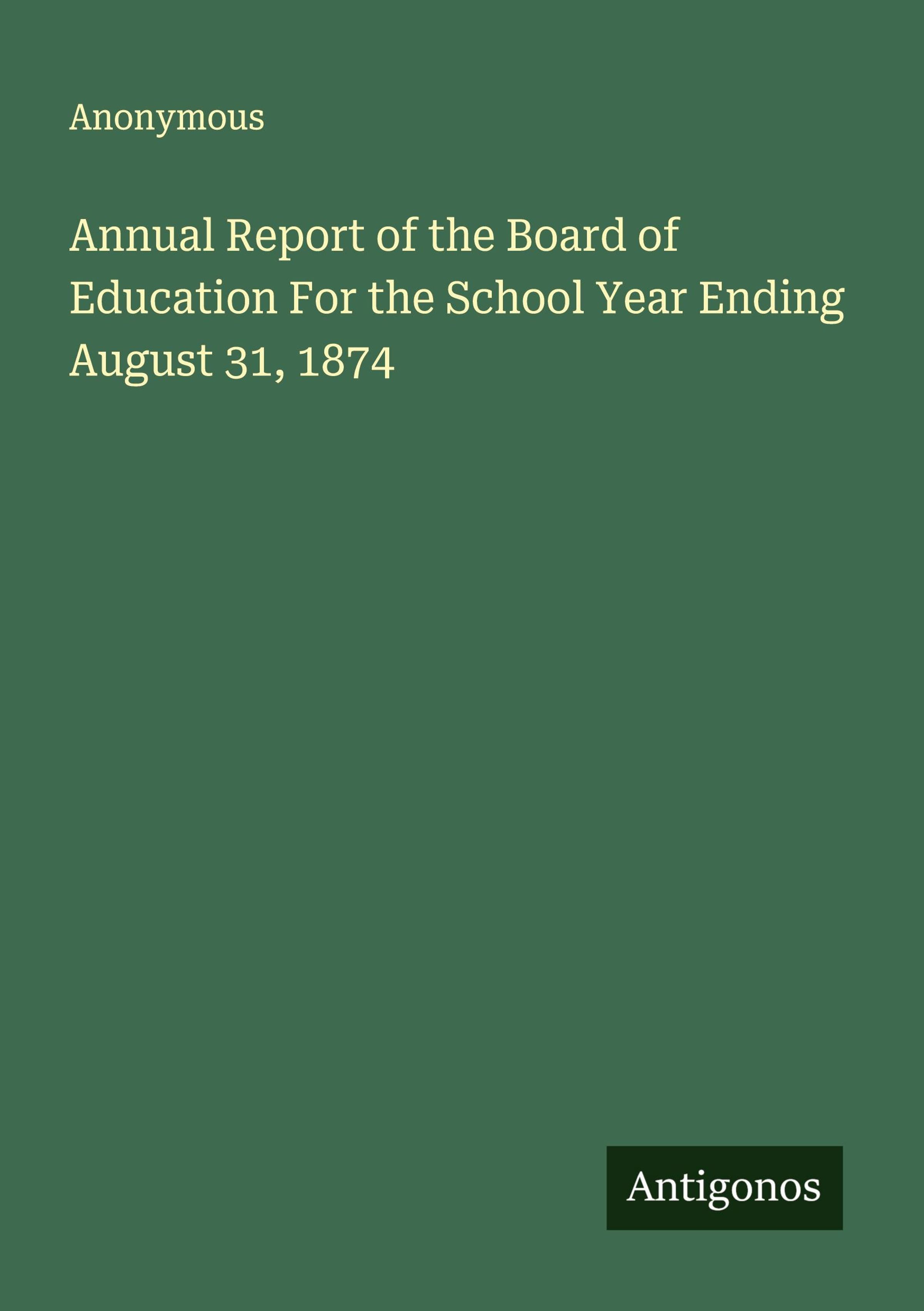 Anonymous

Annual Report of the Board of Education For the School Year Ending August 31, 1874

Antigonos